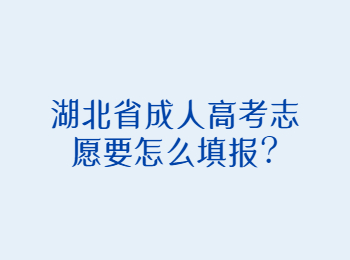 湖北省成人高考志愿要怎么填报?